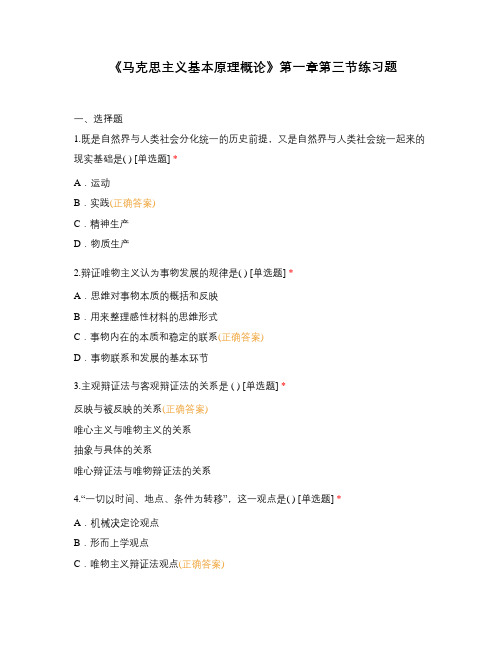 《马克思主义基本原理概论》第一章第三节练习题

一、选择题

1.既是自然界与人类社会分化统一的历史前提，又是自然界与人类社会统一起来的现实基础是( ) [单选题] *

A．运动

B．实践(正确答案)

C．精神生产

D．物质生产

2.辩证唯物主义认为事物发展的规律是( ) [单选题] *

A．思维对事物本质的概括和反映

B．用来整理感性材料的思维形式

C．事物内在的本质和稳定的联系(正确答案)

D．事物联系和发展的基本环节

3.主观辩证法与客观辩证法的关系是 ( ) [单选题] *

反映与被反映的关系(正确答案)

唯心主义与唯物主义的关系

抽象与具体的关系

唯心辩证法与唯物辩证法的关系

4.“一切以时间、地点、条件为转移”，这一观点是( ) [单选题] *

A．机械决定论观点

B．形而上学观点

C．唯物主义辩证法观点(正确答案)